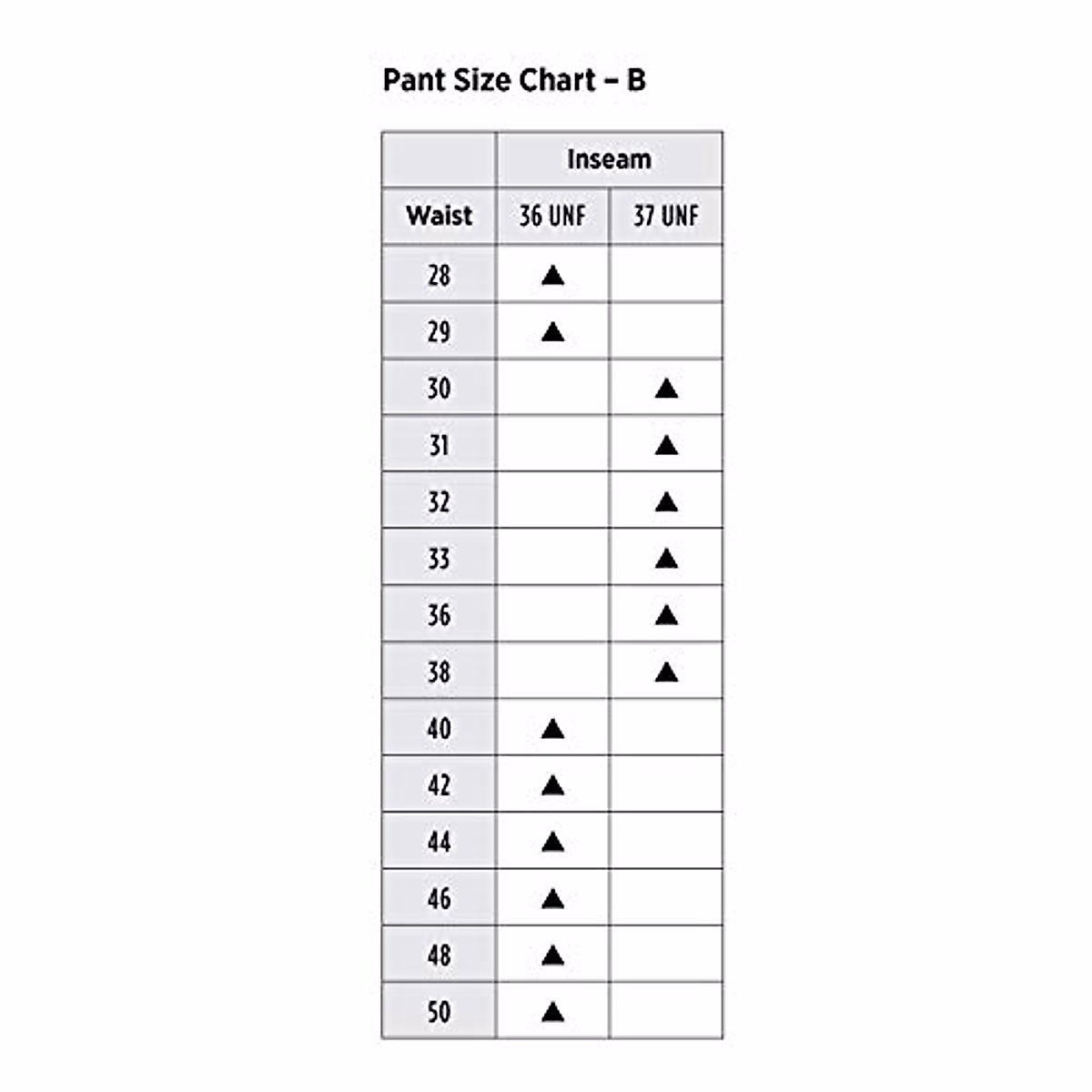 Pant Size Chart – B

| | Inseam | |
|---|---|---|
| Waist | 36 UNF | 37 UNF |
| 28 | ▲ | |
| 29 | ▲ | |
| 30 | | ▲ |
| 31 | | ▲ |
| 32 | | ▲ |
| 33 | | ▲ |
| 36 | | ▲ |
| 38 | | ▲ |
| 40 | ▲ | |
| 42 | ▲ | |
| 44 | ▲ | |
| 46 | ▲ | |
| 48 | ▲ | |
| 50 | ▲ | |